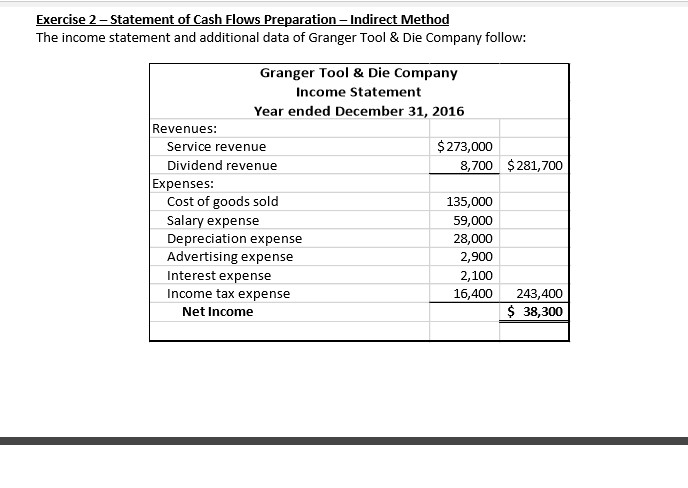 Exercise 2 – Statement of Cash Flows Preparation – Indirect Method
The income statement and additional data of Granger Tool & Die Company follow:

Granger Tool & Die Company
Income Statement
Year ended December 31, 2016

| | | |
|---|---|---|
| Revenues: | | |
| Service revenue | $273,000 | |
| Dividend revenue | 8,700 | $281,700 |
| Expenses: | | |
| Cost of goods sold | 135,000 | |
| Salary expense | 59,000 | |
| Depreciation expense | 28,000 | |
| Advertising expense | 2,900 | |
| Interest expense | 2,100 | |
| Income tax expense | 16,400 | 243,400 |
| Net Income | | $ 38,300 |